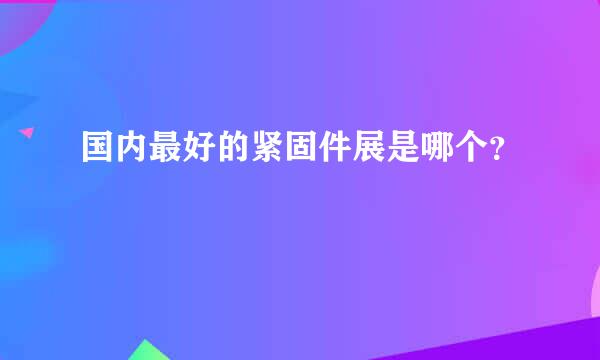 国内最好的紧固件展是哪个？